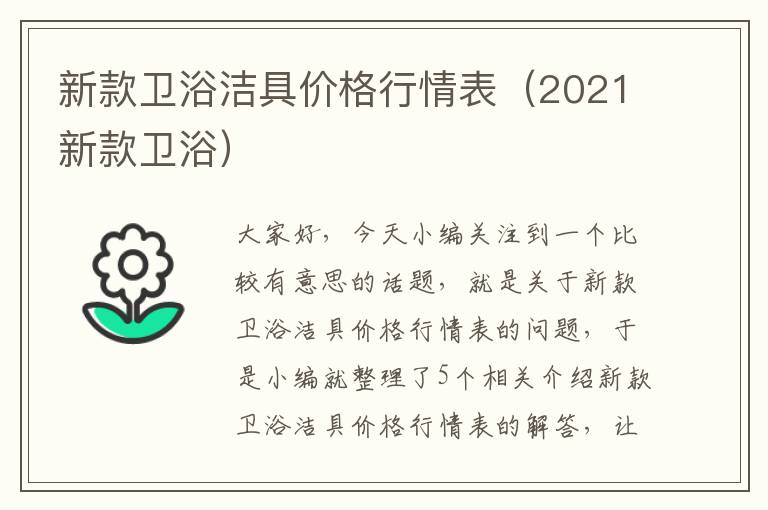 新款卫浴洁具价格行情表（2021新款卫浴）

大家好，今天小编关注到一个比较有意思的话题，就是关于新款卫浴洁具价格行情表的问题，于是小编就整理了5个相关介绍新款卫浴洁具价格行情表的解答，让